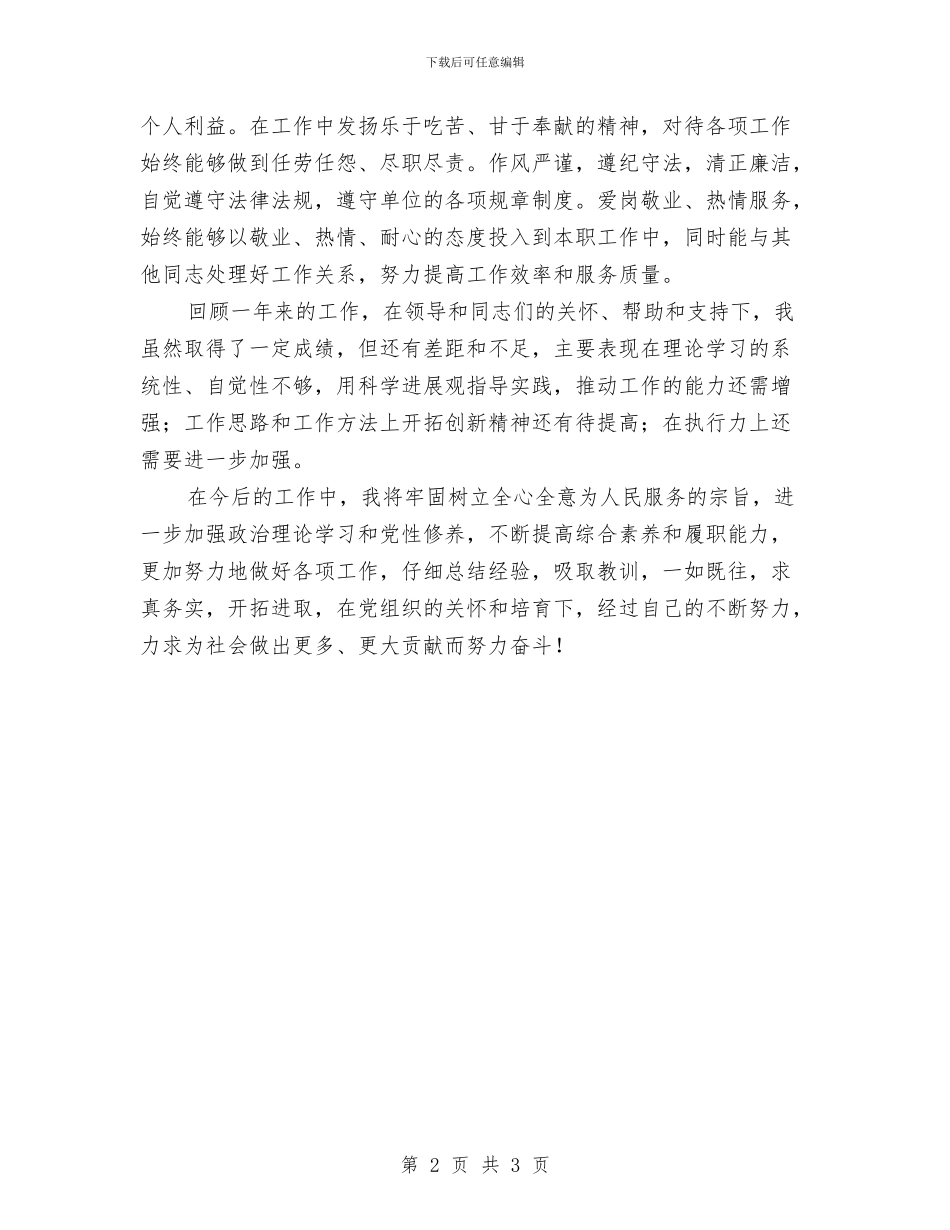 下载后可任意编辑

个人利益。在工作中发扬乐于吃苦、甘于奉献的精神，对待各项工作始终能够做到任劳任怨、尽职尽责。作风严谨，遵纪守法，清正廉洁，自觉遵守法律法规，遵守单位的各项规章制度。爱岗敬业、热情服务，始终能够以敬业、热情、耐心的态度投入到本职工作中，同时能与其他同志处理好工作关系，努力提高工作效率和服务质量。

回顾一年来的工作，在领导和同志们的关怀、帮助和支持下，我虽然取得了一定成绩，但还有差距和不足，主要表现在理论学习的系统性、自觉性不够，用科学进展观指导实践，推动工作的能力还需增强；工作思路和工作方法上开拓创新精神还有待提高；在执行力上还需要进一步加强。

在今后的工作中，我将牢固树立全心全意为人民服务的宗旨，进一步加强政治理论学习和党性修养，不断提高综合素养和履职能力，更加努力地做好各项工作，仔细总结经验，吸取教训，一如既往，求真务实，开拓进取，在党组织的关怀和培育下，经过自己的不断努力，力求为社会做出更多、更大贡献而努力奋斗！

第 2 页 共 3 页